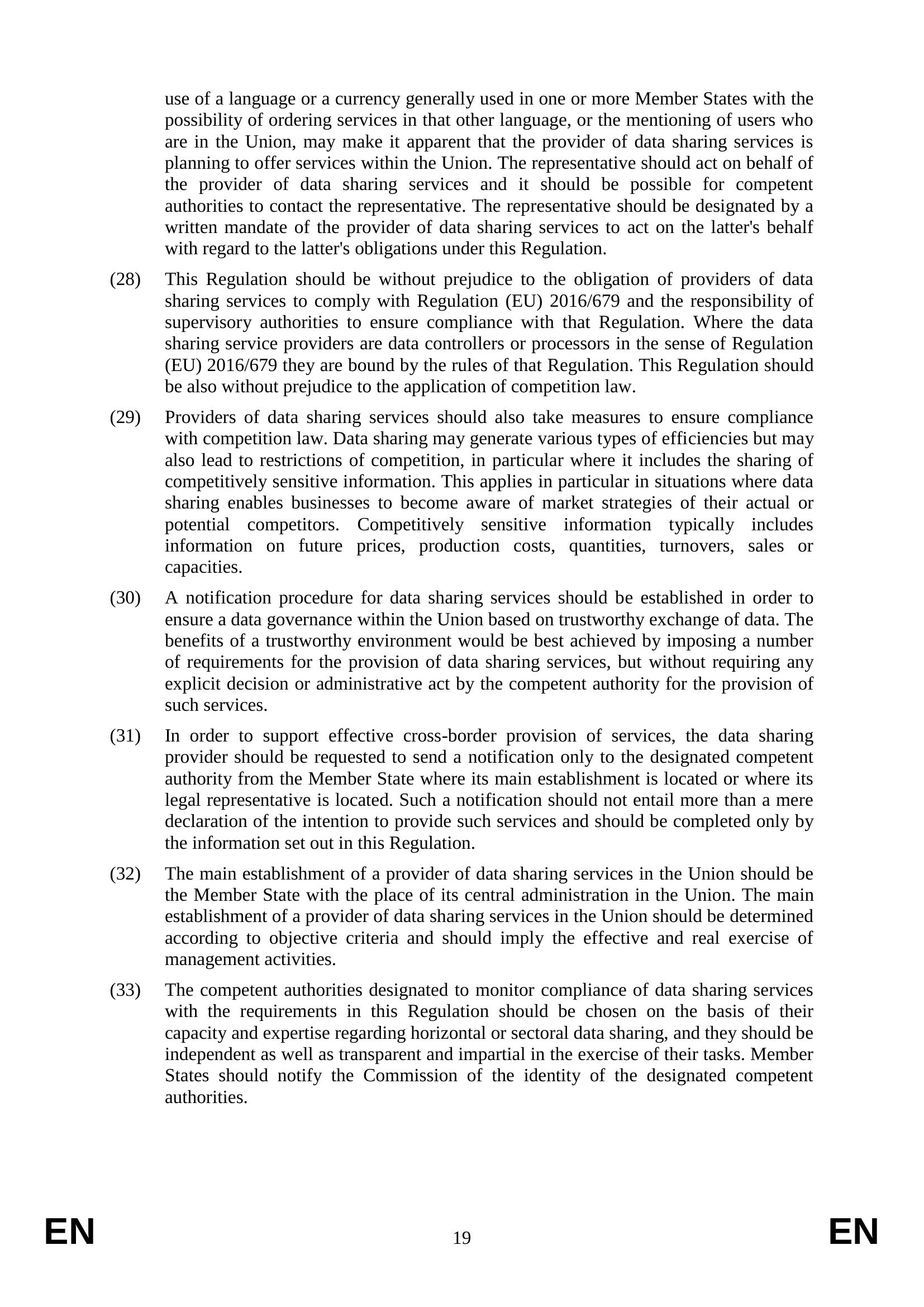 use of a language or a currency generally used in one or more Member States with the possibility of ordering services in that other language, or the mentioning of users who are in the Union, may make it apparent that the provider of data sharing services is planning to offer services within the Union. The representative should act on behalf of the provider of data sharing services and it should be possible for competent authorities to contact the representative. The representative should be designated by a written mandate of the provider of data sharing services to act on the latter's behalf with regard to the latter's obligations under this Regulation.

(28) This Regulation should be without prejudice to the obligation of providers of data sharing services to comply with Regulation (EU) 2016/679 and the responsibility of supervisory authorities to ensure compliance with that Regulation. Where the data sharing service providers are data controllers or processors in the sense of Regulation (EU) 2016/679 they are bound by the rules of that Regulation. This Regulation should be also without prejudice to the application of competition law.

(29) Providers of data sharing services should also take measures to ensure compliance with competition law. Data sharing may generate various types of efficiencies but may also lead to restrictions of competition, in particular where it includes the sharing of competitively sensitive information. This applies in particular in situations where data sharing enables businesses to become aware of market strategies of their actual or potential competitors. Competitively sensitive information typically includes information on future prices, production costs, quantities, turnovers, sales or capacities.

(30) A notification procedure for data sharing services should be established in order to ensure a data governance within the Union based on trustworthy exchange of data. The benefits of a trustworthy environment would be best achieved by imposing a number of requirements for the provision of data sharing services, but without requiring any explicit decision or administrative act by the competent authority for the provision of such services.

(31) In order to support effective cross-border provision of services, the data sharing provider should be requested to send a notification only to the designated competent authority from the Member State where its main establishment is located or where its legal representative is located. Such a notification should not entail more than a mere declaration of the intention to provide such services and should be completed only by the information set out in this Regulation.

(32) The main establishment of a provider of data sharing services in the Union should be the Member State with the place of its central administration in the Union. The main establishment of a provider of data sharing services in the Union should be determined according to objective criteria and should imply the effective and real exercise of management activities.

(33) The competent authorities designated to monitor compliance of data sharing services with the requirements in this Regulation should be chosen on the basis of their capacity and expertise regarding horizontal or sectoral data sharing, and they should be independent as well as transparent and impartial in the exercise of their tasks. Member States should notify the Commission of the identity of the designated competent authorities.

EN 19 EN